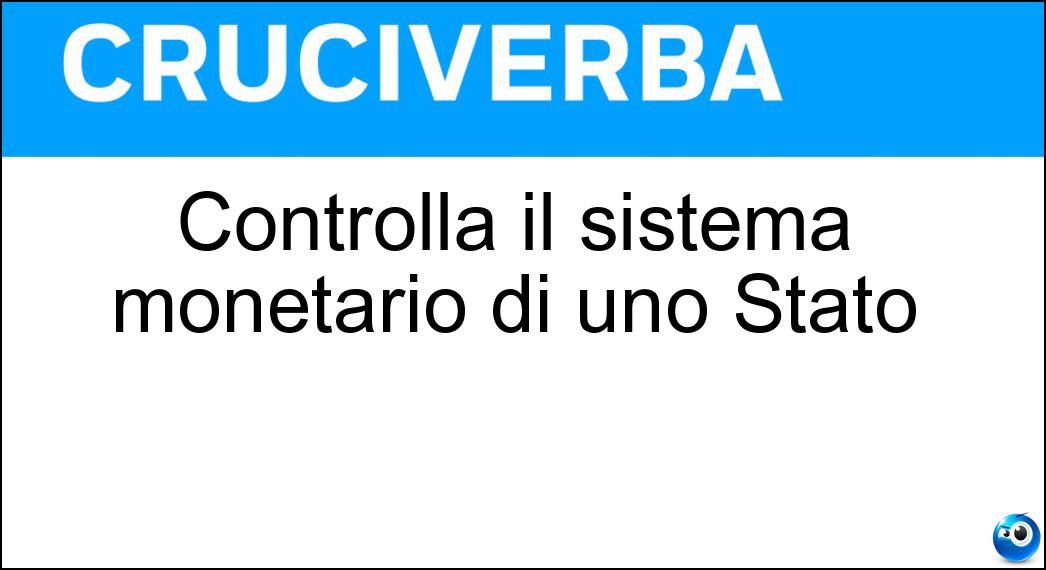 CRUCIVERBA

Controlla il sistema monetario di uno Stato